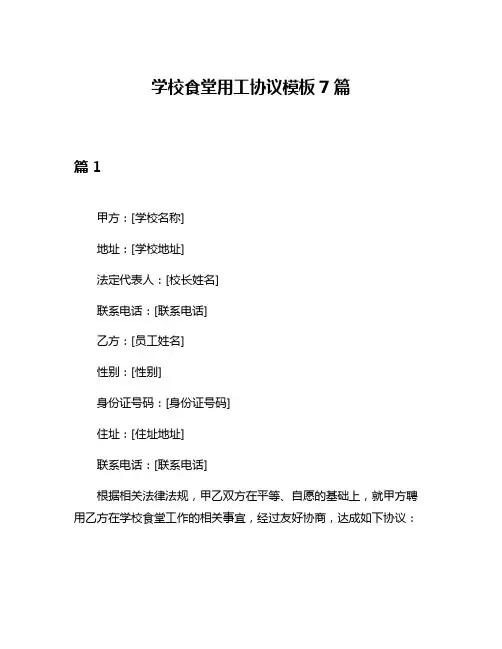 学校食堂用工协议模板7篇

篇1

甲方：[学校名称]

地址：[学校地址]

法定代表人：[校长姓名]

联系电话：[联系电话]

乙方：[员工姓名]

性别：[性别]

身份证号码：[身份证号码]

住址：[住址地址]

联系电话：[联系电话]

根据相关法律法规，甲乙双方在平等、自愿的基础上，就甲方聘用乙方在学校食堂工作的相关事宜，经过友好协商，达成如下协议：